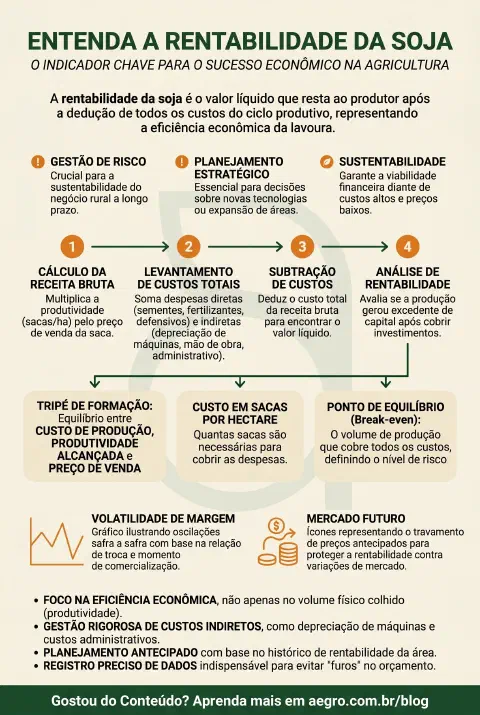 ENTENDA A RENTABILIDADE DA SOJA

O INDICADOR CHAVE PARA O SUCESSO ECONÔMICO NA AGRICULTURA

A rentabilidade da soja é o valor líquido que resta ao produtor após a dedução de todos os custos do ciclo produtivo, representando a eficiência econômica da lavoura.

GESTÃO DE RISCO
Crucial para a sustentabilidade do negócio rural a longo prazo.

PLANEJAMENTO ESTRATÉGICO
Essencial para decisões sobre novas tecnologias ou expansão de áreas.

SUSTENTABILIDADE
Garante a viabilidade financeira diante de custos altos e preços baixos.

1
CÁLCULO DA RECEITA BRUTA
Multiplica a produtividade (sacas/ha) pelo preço de venda da saca.

2
LEVANTAMENTO DE CUSTOS TOTAIS
Soma despesas diretas (sementes, fertilizantes, defensivos) e indiretas (depreciação de máquinas, mão de obra, administrativo).

3
SUBTRAÇÃO DE CUSTOS
Deduz o custo total da receita bruta para encontrar o valor líquido.

4
ANÁLISE DE RENTABILIDADE
Avalia se a produção gerou excedente de capital após cobrir investimentos.

TRIPÉ DE FORMAÇÃO:
Equilíbrio entre CUSTO DE PRODUÇÃO, PRODUTIVIDADE ALCANÇADA e PREÇO DE VENDA

CUSTO EM SACAS POR HECTARE
Quantas sacas são necessárias para cobrir as despesas.

PONTO DE EQUILÍBRIO (Break-even):
O volume de produção que cobre todos os custos, definindo o nível de risco

VOLATILIDADE DE MARGEM
Gráfico ilustrando oscilações safra a safra com base na relação de troca e momento de comercialização.

MERCADO FUTURO
Ícones representando o travamento de preços antecipados para proteger a rentabilidade contra variações de mercado.

• FOCO NA EFICIÊNCIA ECONÔMICA, não apenas no volume físico colhido (produtividade).
• GESTÃO RIGOROSA DE CUSTOS INDIRETOS, como depreciação de máquinas e custos administrativos.
• PLANEJAMENTO ANTECIPADO com base no histórico de rentabilidade da área.
• REGISTRO PRECISO DE DADOS indispensável para evitar "furos" no orçamento.

Gostou do Conteúdo? Aprenda mais em aegro.com.br/blog